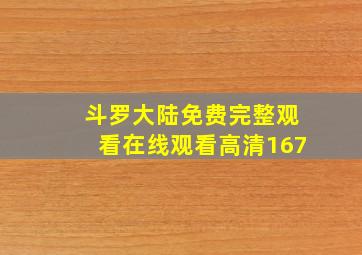 斗罗大陆免费完整观看在线观看高清167